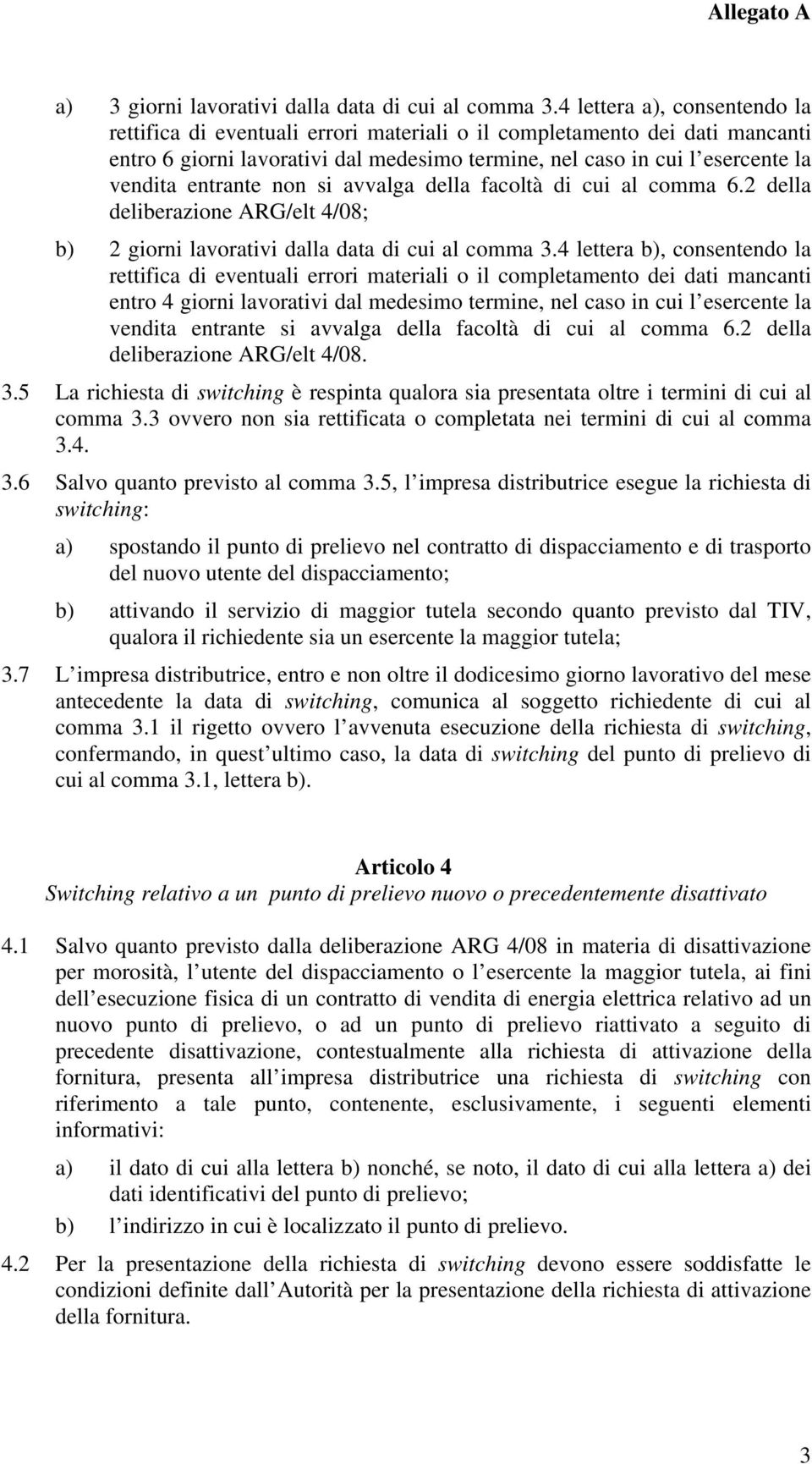 Allegato A

a) 3 giorni lavorativi dalla data di cui al comma 3.4 lettera a), consentendo la rettifica di eventuali errori materiali o il completamento dei dati mancanti entro 6 giorni lavorativi dal medesimo termine, nel caso in cui l esercente la vendita entrante non si avvalga della facoltà di cui al comma 6.2 della deliberazione ARG/elt 4/08;

b) 2 giorni lavorativi dalla data di cui al comma 3.4 lettera b), consentendo la rettifica di eventuali errori materiali o il completamento dei dati mancanti entro 4 giorni lavorativi dal medesimo termine, nel caso in cui l esercente la vendita entrante si avvalga della facoltà di cui al comma 6.2 della deliberazione ARG/elt 4/08.

3.5 La richiesta di switching è respinta qualora sia presentata oltre i termini di cui al comma 3.3 ovvero non sia rettificata o completata nei termini di cui al comma 3.4.

3.6 Salvo quanto previsto al comma 3.5, l impresa distributrice esegue la richiesta di switching:

a) spostando il punto di prelievo nel contratto di dispacciamento e di trasporto del nuovo utente del dispacciamento;

b) attivando il servizio di maggior tutela secondo quanto previsto dal TIV, qualora il richiedente sia un esercente la maggior tutela;

3.7 L impresa distributrice, entro e non oltre il dodicesimo giorno lavorativo del mese antecedente la data di switching, comunica al soggetto richiedente di cui al comma 3.1 il rigetto ovvero l avvenuta esecuzione della richiesta di switching, confermando, in quest ultimo caso, la data di switching del punto di prelievo di cui al comma 3.1, lettera b).

Articolo 4
Switching relativo a un punto di prelievo nuovo o precedentemente disattivato

4.1 Salvo quanto previsto dalla deliberazione ARG 4/08 in materia di disattivazione per morosità, l utente del dispacciamento o l esercente la maggior tutela, ai fini dell esecuzione fisica di un contratto di vendita di energia elettrica relativo ad un nuovo punto di prelievo, o ad un punto di prelievo riattivato a seguito di precedente disattivazione, contestualmente alla richiesta di attivazione della fornitura, presenta all impresa distributrice una richiesta di switching con riferimento a tale punto, contenente, esclusivamente, i seguenti elementi informativi:

a) il dato di cui alla lettera b) nonché, se noto, il dato di cui alla lettera a) dei dati identificativi del punto di prelievo;

b) l indirizzo in cui è localizzato il punto di prelievo.

4.2 Per la presentazione della richiesta di switching devono essere soddisfatte le condizioni definite dall Autorità per la presentazione della richiesta di attivazione della fornitura.

3